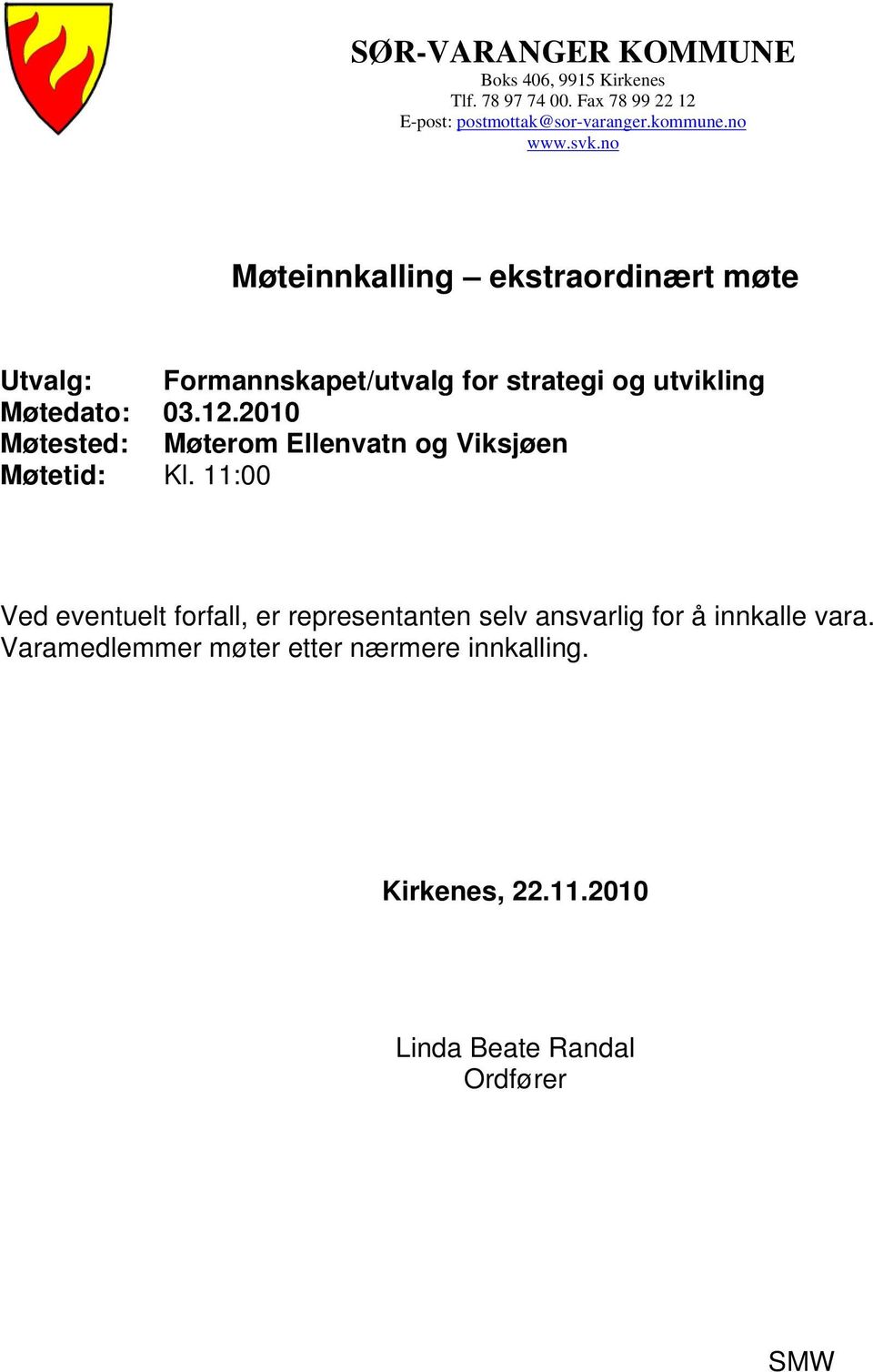 SØR-VARANGER KOMMUNE
Boks 406, 9915 Kirkenes
Tlf. 78 97 74 00. Fax 78 99 22 12
E-post: postmottak@sor-varanger.kommune.no
www.svk.no

Møteinnkalling – ekstraordinært møte

Utvalg: Formannskapet/utvalg for strategi og utvikling
Møtedato: 03.12.2010
Møtested: Møterom Ellenvatn og Viksjøen
Møtetid: Kl. 11:00

Ved eventuelt forfall, er representanten selv ansvarlig for å innkalle vara. Varamedlemmer møter etter nærmere innkalling.

Kirkenes, 22.11.2010

Linda Beate Randal
Ordfører

SMW